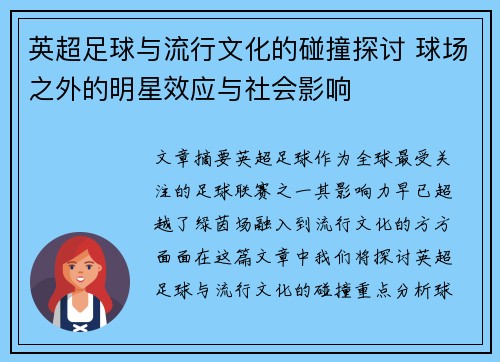 英超足球与流行文化的碰撞探讨 球场之外的明星效应与社会影响

文章摘要英超足球作为全球最受关注的足球联赛之一其影响力早已超越了绿茵场融入到流行文化的方方面面在这篇文章中我们将探讨英超足球与流行文化的碰撞重点分析球